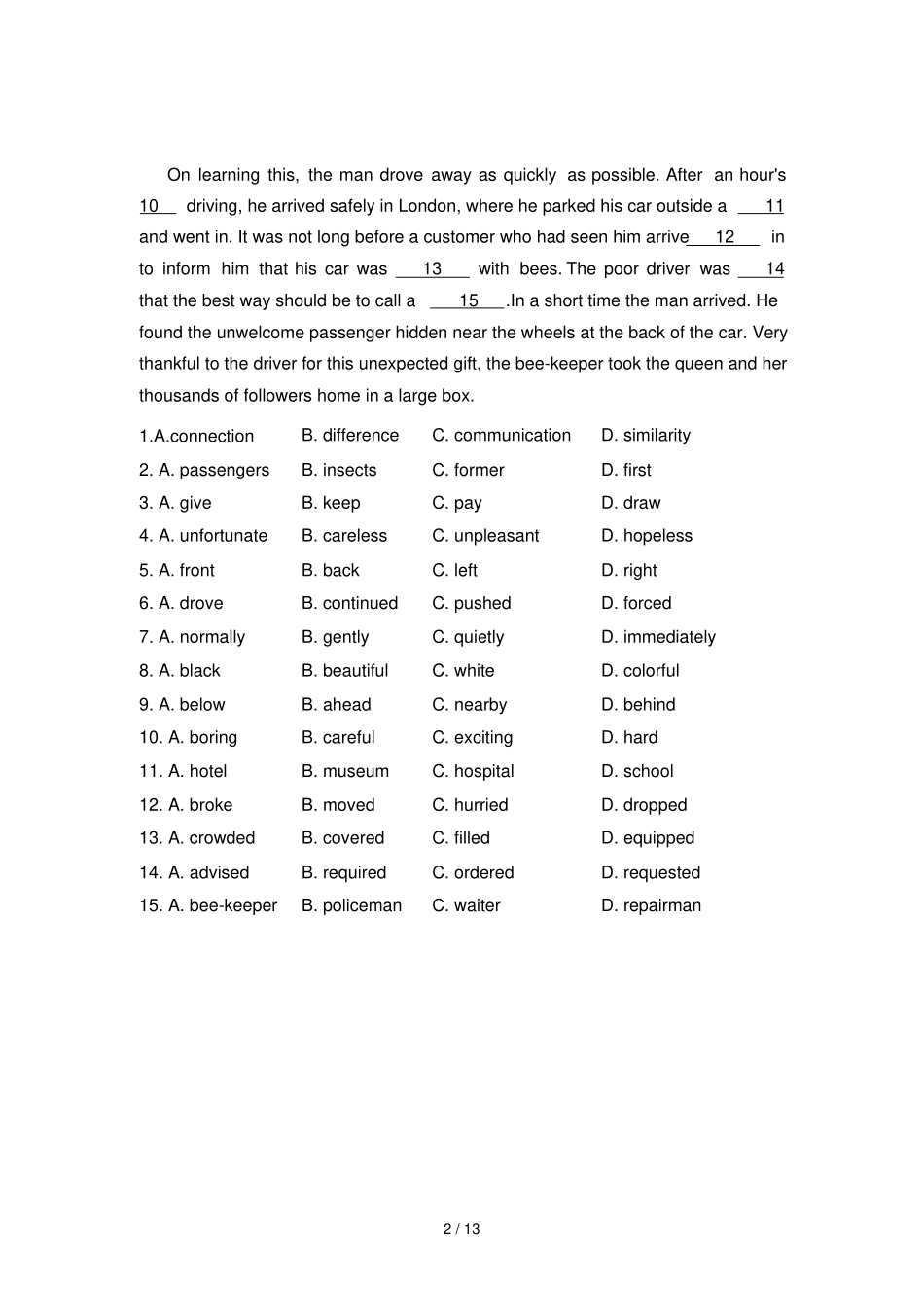 On learning this, the man drove away as quickly as possible. After an hour's 10 driving, he arrived safely in London, where he parked his car outside a 11 and went in. It was not long before a customer who had seen him arrive 12 in to inform him that his car was 13 with bees. The poor driver was 14 that the best way should be to call a 15 .In a short time the man arrived. He found the unwelcome passenger hidden near the wheels at the back of the car. Very thankful to the driver for this unexpected gift, the bee-keeper took the queen and her thousands of followers home in a large box.

1.A.connection B. difference C. communication D. similarity
2. A. passengers B. insects C. former D. first
3. A. give B. keep C. pay D. draw
4. A. unfortunate B. careless C. unpleasant D. hopeless
5. A. front B. back C. left D. right
6. A. drove B. continued C. pushed D. forced
7. A. normally B. gently C. quietly D. immediately
8. A. black B. beautiful C. white D. colorful
9. A. below B. ahead C. nearby D. behind
10. A. boring B. careful C. exciting D. hard
11. A. hotel B. museum C. hospital D. school
12. A. broke B. moved C. hurried D. dropped
13. A. crowded B. covered C. filled D. equipped
14. A. advised B. required C. ordered D. requested
15. A. bee-keeper B. policeman C. waiter D. repairman

2 / 13